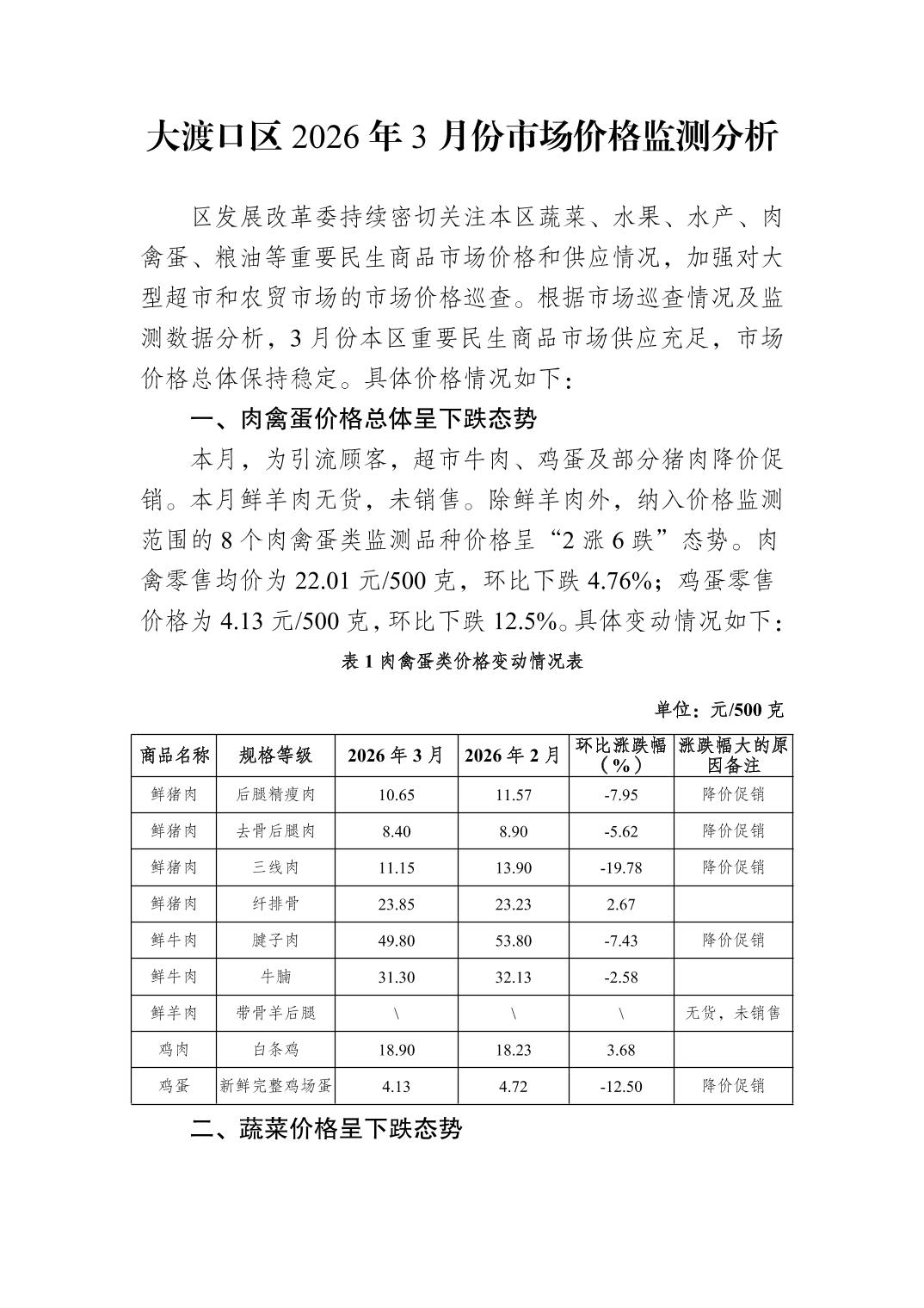 大渡口区 2026 年 3 月份市场价格监测分析

区发展改革委持续密切关注本区蔬菜、水果、水产、肉禽蛋、粮油等重要民生商品市场价格和供应情况，加强对大型超市和农贸市场的市场价格巡查。根据市场巡查情况及监测数据分析，3 月份本区重要民生商品市场供应充足，市场价格总体保持稳定。具体价格情况如下：

一、肉禽蛋价格总体呈下跌态势

本月，为引流顾客，超市牛肉、鸡蛋及部分猪肉降价促销。本月鲜羊肉无货，未销售。除鲜羊肉外，纳入价格监测范围的 8 个肉禽蛋类监测品种价格呈“2 涨 6 跌”态势。肉禽零售均价为 22.01 元/500 克，环比下跌 4.76%；鸡蛋零售价格为 4.13 元/500 克，环比下跌 12.5%。具体变动情况如下：

表 1 肉禽蛋类价格变动情况表

单位：元/500 克

| 商品名称 | 规格等级 | 2026 年 3 月 | 2026 年 2 月 | 环比涨跌幅（%） | 涨跌幅大的原因备注 |
|---|---|---|---|---|---|
| 鲜猪肉 | 后腿精瘦肉 | 10.65 | 11.57 | -7.95 | 降价促销 |
| 鲜猪肉 | 去骨后腿肉 | 8.40 | 8.90 | -5.62 | 降价促销 |
| 鲜猪肉 | 三线肉 | 11.15 | 13.90 | -19.78 | 降价促销 |
| 鲜猪肉 | 纤排骨 | 23.85 | 23.23 | 2.67 | |
| 鲜牛肉 | 腱子肉 | 49.80 | 53.80 | -7.43 | 降价促销 |
| 鲜牛肉 | 牛腩 | 31.30 | 32.13 | -2.58 | |
| 鲜羊肉 | 带骨羊后腿 | \ | \ | \ | 无货，未销售 |
| 鸡肉 | 白条鸡 | 18.90 | 18.23 | 3.68 | |
| 鸡蛋 | 新鲜完整鸡场蛋 | 4.13 | 4.72 | -12.50 | 降价促销 |

二、蔬菜价格呈下跌态势